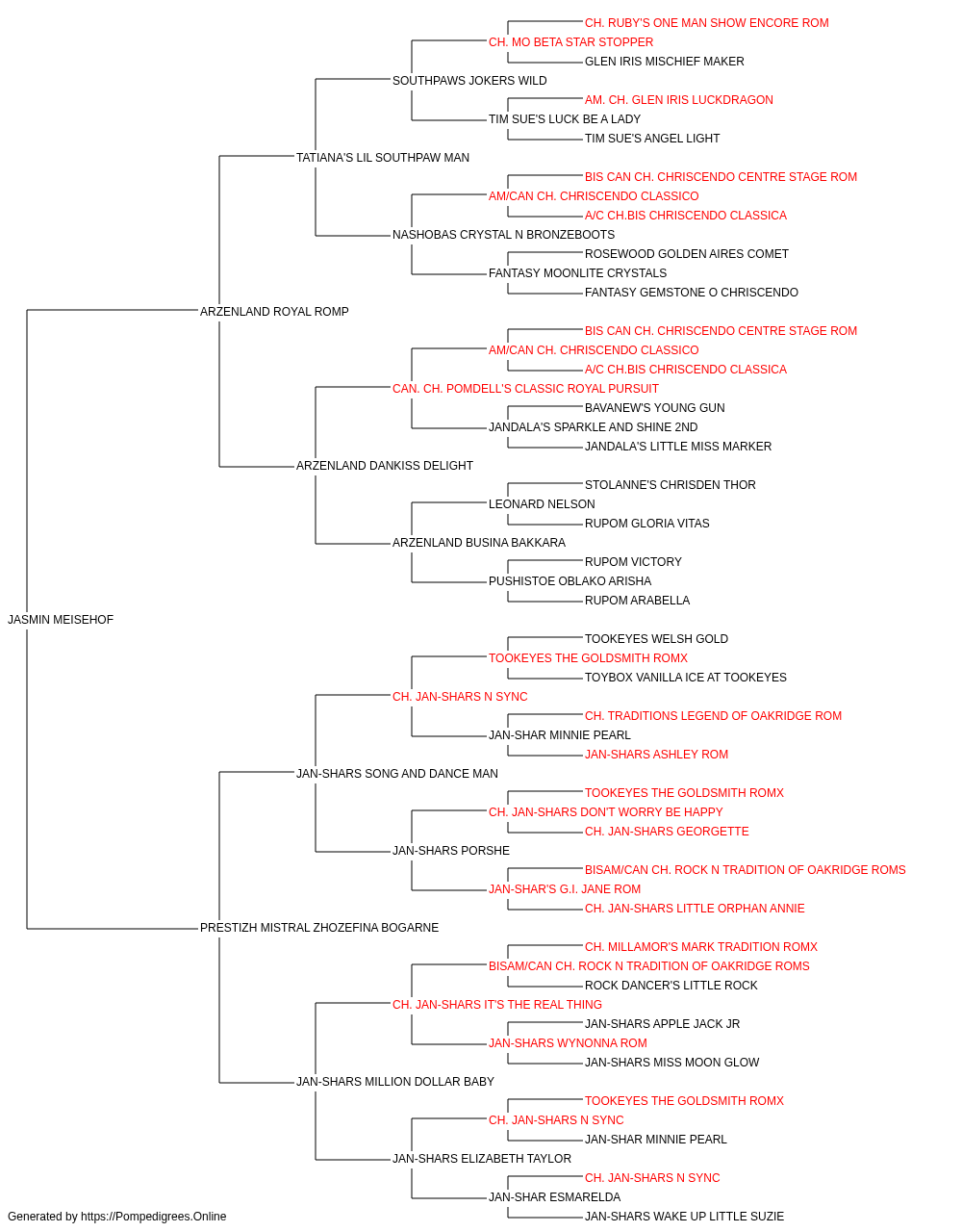 CH. RUBY'S ONE MAN SHOW ENCORE ROM
CH. MO BETA STAR STOPPER
GLEN IRIS MISCHIEF MAKER
SOUTHPAWS JOKERS WILD
AM. CH. GLEN IRIS LUCKDRAGON
TIM SUE'S LUCK BE A LADY
TIM SUE'S ANGEL LIGHT
TATIANA'S LIL SOUTHPAW MAN
BIS CAN CH. CHRISCENDO CENTRE STAGE ROM
AM/CAN CH. CHRISCENDO CLASSICO
A/C CH.BIS CHRISCENDO CLASSICA
NASHOBAS CRYSTAL N BRONZEBOOTS
ROSEWOOD GOLDEN AIRES COMET
FANTASY MOONLITE CRYSTALS
FANTASY GEMSTONE O CHRISCENDO
ARZENLAND ROYAL ROMP
BIS CAN CH. CHRISCENDO CENTRE STAGE ROM
AM/CAN CH. CHRISCENDO CLASSICO
A/C CH.BIS CHRISCENDO CLASSICA
CAN. CH. POMDELL'S CLASSIC ROYAL PURSUIT
BAVANEW'S YOUNG GUN
JANDALA'S SPARKLE AND SHINE 2ND
JANDALA'S LITTLE MISS MARKER
ARZENLAND DANKISS DELIGHT
STOLANNE'S CHRISDEN THOR
LEONARD NELSON
RUPOM GLORIA VITAS
ARZENLAND BUSINA BAKKARA
RUPOM VICTORY
PUSHISTOE OBLAKO ARISHA
RUPOM ARABELLA
JASMIN MEISEHOF
TOOKEYES WELSH GOLD
TOOKEYES THE GOLDSMITH ROMX
TOYBOX VANILLA ICE AT TOOKEYES
CH. JAN-SHARS N SYNC
CH. TRADITIONS LEGEND OF OAKRIDGE ROM
JAN-SHAR MINNIE PEARL
JAN-SHARS ASHLEY ROM
JAN-SHARS SONG AND DANCE MAN
TOOKEYES THE GOLDSMITH ROMX
CH. JAN-SHARS DON'T WORRY BE HAPPY
CH. JAN-SHARS GEORGETTE
JAN-SHARS PORSHE
BISAM/CAN CH. ROCK N TRADITION OF OAKRIDGE ROMS
JAN-SHAR'S G.I. JANE ROM
CH. JAN-SHARS LITTLE ORPHAN ANNIE
PRESTIZH MISTRAL ZHOZEFINA BOGARNE
CH. MILLAMOR'S MARK TRADITION ROMX
BISAM/CAN CH. ROCK N TRADITION OF OAKRIDGE ROMS
ROCK DANCER'S LITTLE ROCK
CH. JAN-SHARS IT'S THE REAL THING
JAN-SHARS APPLE JACK JR
JAN-SHARS WYNONNA ROM
JAN-SHARS MISS MOON GLOW
JAN-SHARS MILLION DOLLAR BABY
TOOKEYES THE GOLDSMITH ROMX
CH. JAN-SHARS N SYNC
JAN-SHAR MINNIE PEARL
JAN-SHARS ELIZABETH TAYLOR
CH. JAN-SHARS N SYNC
JAN-SHAR ESMARELDA
JAN-SHARS WAKE UP LITTLE SUZIE
Generated by https://Pompedigrees.Online